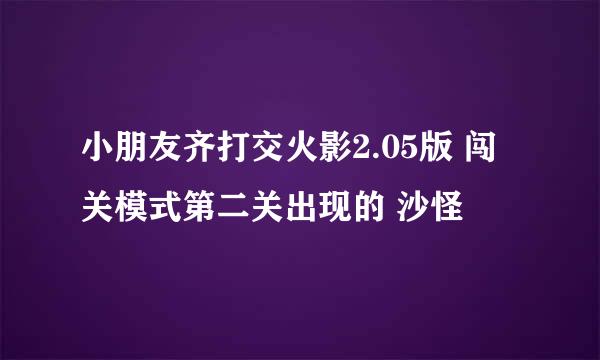 小朋友齐打交火影2.05版 闯关模式第二关出现的 沙怪